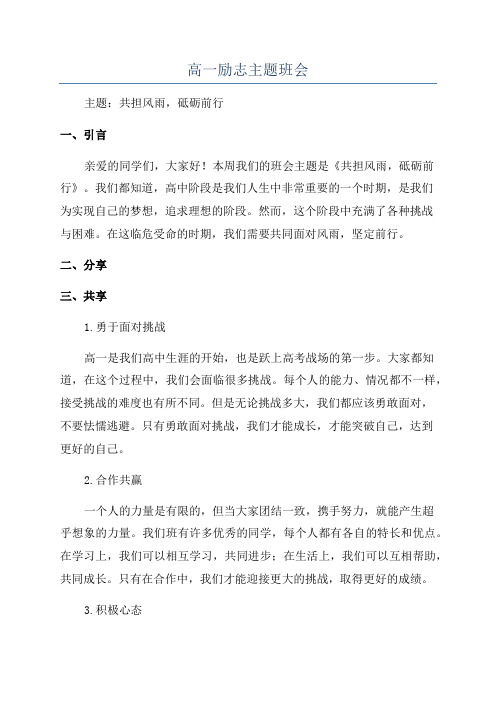 高一励志主题班会

主题：共担风雨，砥砺前行

一、引言

亲爱的同学们，大家好！本周我们的班会主题是《共担风雨，砥砺前行》。我们都知道，高中阶段是我们人生中非常重要的一个时期，是我们为实现自己的梦想，追求理想的阶段。然而，这个阶段中充满了各种挑战与困难。在这临危受命的时期，我们需要共同面对风雨，坚定前行。

二、分享

三、共享

1.勇于面对挑战

高一是我们高中生涯的开始，也是跃上高考战场的第一步。大家都知道，在这个过程中，我们会面临很多挑战。每个人的能力、情况都不一样，接受挑战的难度也有所不同。但是无论挑战多大，我们都应该勇敢面对，不要怯懦逃避。只有勇敢面对挑战，我们才能成长，才能突破自己，达到更好的自己。

2.合作共赢

一个人的力量是有限的，但当大家团结一致，携手努力，就能产生超乎想象的力量。我们班有许多优秀的同学，每个人都有各自的特长和优点。在学习上，我们可以相互学习，共同进步；在生活上，我们可以互相帮助，共同成长。只有在合作中，我们才能迎接更大的挑战，取得更好的成绩。

3.积极心态